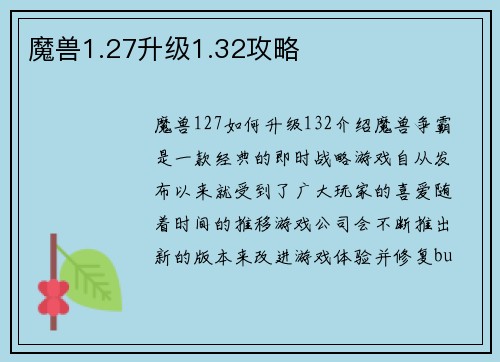 魔兽1.27升级1.32攻略

魔兽127如何升级132介绍魔兽争霸是一款经典的即时战略游戏自从发布以来就受到了广大玩家的喜爱随着时间的推移游戏公司会不断推出新的版本来改进游戏体验并修复bu